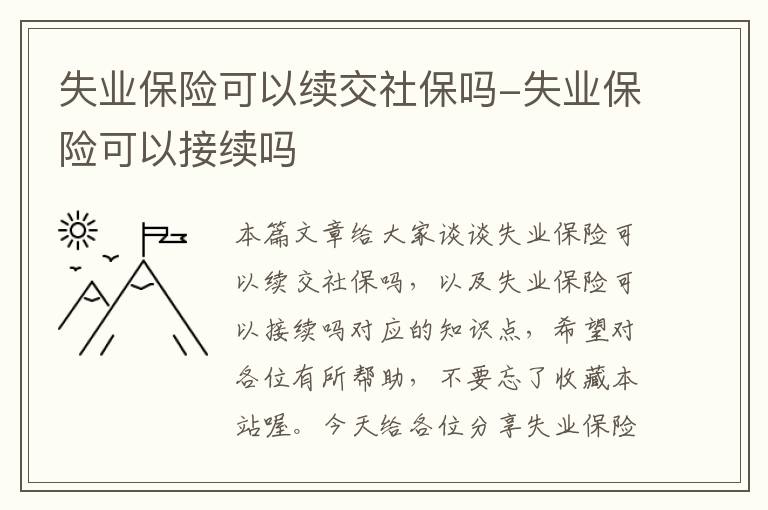 失业保险可以续交社保吗-失业保险可以接续吗

本篇文章给大家谈谈失业保险可以续交社保吗，以及失业保险可以接续吗对应的知识点，希望对各位有所帮助，不要忘了收藏本站喔。今天给各位分享失业保险